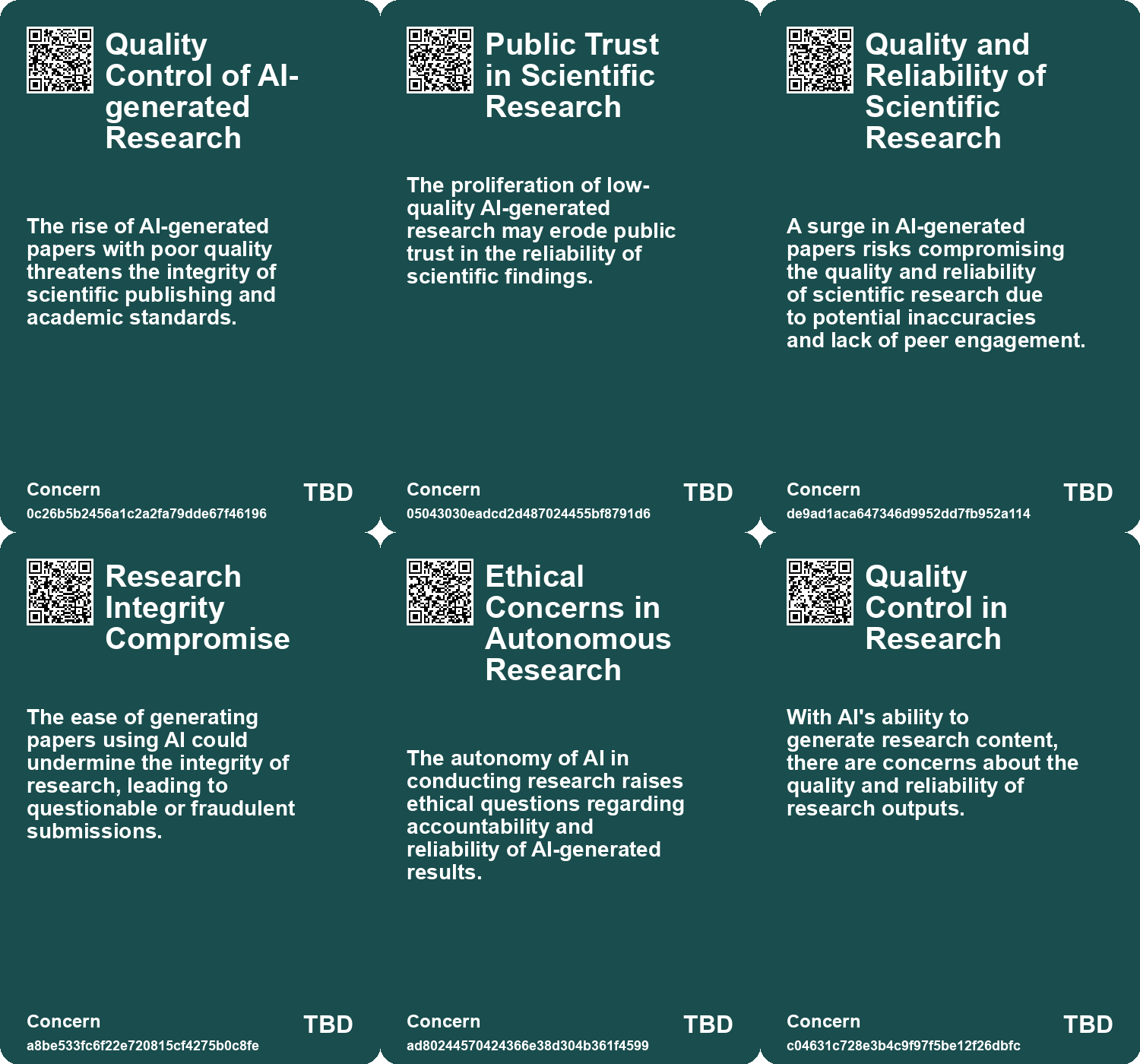 Quality Control of AI-generated Research

The rise of AI-generated papers with poor quality threatens the integrity of scientific publishing and academic standards.

Concern
0c26b5b2456a1c2a2fa79dde67f46196

TBD

Public Trust in Scientific Research

The proliferation of low-quality AI-generated research may erode public trust in the reliability of scientific findings.

Concern
05043030eadcd2d487024455bf8791d6

TBD

Quality and Reliability of Scientific Research

A surge in AI-generated papers risks compromising the quality and reliability of scientific research due to potential inaccuracies and lack of peer engagement.

Concern
de9ad1aca647346d9952dd7fb952a114

TBD

Research Integrity Compromise

The ease of generating papers using AI could undermine the integrity of research, leading to questionable or fraudulent submissions.

Concern
a8be533fc6f22e720815cf4275b0c8fe

TBD

Ethical Concerns in Autonomous Research

The autonomy of AI in conducting research raises ethical questions regarding accountability and reliability of AI-generated results.

Concern
ad80244570424366e38d304b361f4599

TBD

Quality Control in Research

With AI's ability to generate research content, there are concerns about the quality and reliability of research outputs.

Concern
c04631c728e3b4c9f97f5be12f26dbfc

TBD